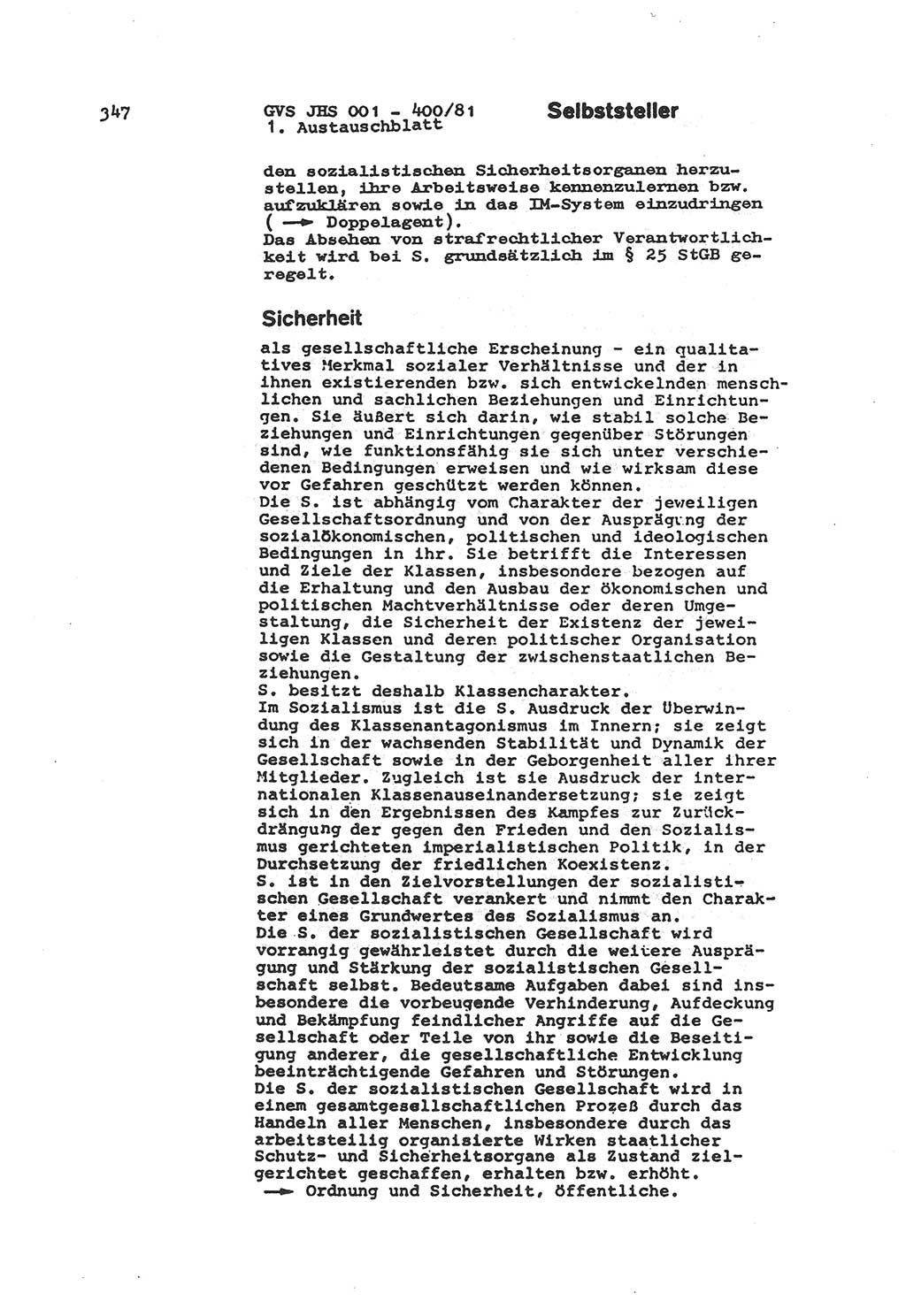 347

GVS JHS 001 - 400/81
1. Austauschblatt

Selbststeller

den sozialistischen Sicherheitsorganen herzustellen, ihre Arbeitsweise kennenzulernen bzw. aufzuklären sowie in das IM-System einzudringen ( → Doppelagent).
Das Absehen von strafrechtlicher Verantwortlichkeit wird bei S. grundsätzlich im § 25 StGB geregelt.

Sicherheit

als gesellschaftliche Erscheinung - ein qualitatives Merkmal sozialer Verhältnisse und der in ihnen existierenden bzw. sich entwickelnden menschlichen und sachlichen Beziehungen und Einrichtungen. Sie äußert sich darin, wie stabil solche Beziehungen und Einrichtungen gegenüber Störungen sind, wie funktionsfähig sie sich unter verschiedenen Bedingungen erweisen und wie wirksam diese vor Gefahren geschützt werden können.
Die S. ist abhängig vom Charakter der jeweiligen Gesellschaftsordnung und von der Ausprägung der sozialökonomischen, politischen und ideologischen Bedingungen in ihr. Sie betrifft die Interessen und Ziele der Klassen, insbesondere bezogen auf die Erhaltung und den Ausbau der ökonomischen und politischen Machtverhältnisse oder deren Umgestaltung, die Sicherheit der Existenz der jeweiligen Klassen und deren politischer Organisation sowie die Gestaltung der zwischenstaatlichen Beziehungen.
S. besitzt deshalb Klassencharakter.
Im Sozialismus ist die S. Ausdruck der Überwindung des Klassenantagonismus im Innern; sie zeigt sich in der wachsenden Stabilität und Dynamik der Gesellschaft sowie in der Geborgenheit aller ihrer Mitglieder. Zugleich ist sie Ausdruck der internationalen Klassenauseinandersetzung; sie zeigt sich in den Ergebnissen des Kampfes zur Zurückdrängung der gegen den Frieden und den Sozialismus gerichteten imperialistischen Politik, in der Durchsetzung der friedlichen Koexistenz.
S. ist in den Zielvorstellungen der sozialistischen Gesellschaft verankert und nimmt den Charakter eines Grundwertes des Sozialismus an.
Die S. der sozialistischen Gesellschaft wird vorrangig gewährleistet durch die weitere Ausprägung und Stärkung der sozialistischen Gesellschaft selbst. Bedeutsame Aufgaben dabei sind insbesondere die vorbeugende Verhinderung, Aufdeckung und Bekämpfung feindlicher Angriffe auf die Gesellschaft oder Teile von ihr sowie die Beseitigung anderer, die gesellschaftliche Entwicklung beeinträchtigende Gefahren und Störungen.
Die S. der sozialistischen Gesellschaft wird in einem gesamtgesellschaftlichen Prozeß durch das Handeln aller Menschen, insbesondere durch das arbeitsteilig organisierte Wirken staatlicher Schutz- und Sicherheitsorgane als Zustand zielgerichtet geschaffen, erhalten bzw. erhöht.
→ Ordnung und Sicherheit, öffentliche.